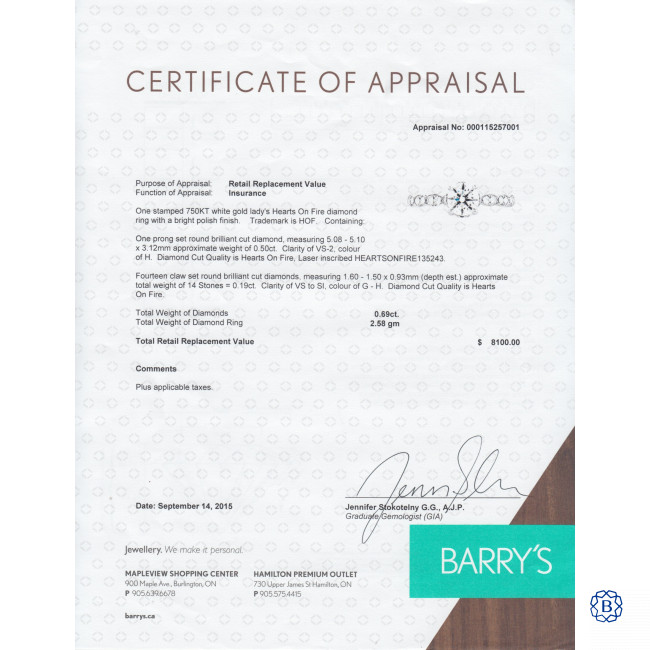 CERTIFICATE OF APPRAISAL

Appraisal No: 000115257001

Purpose of Appraisal: Retail Replacement Value
Function of Appraisal: Insurance

One stamped 750KT white gold lady's Hearts On Fire diamond ring with a bright polish finish. Trademark is HOF. Containing:

One prong set round brilliant cut diamond, measuring 5.08 - 5.10 x 3.12mm approximate weight of 0.50ct. Clarity of VS-2, colour of H. Diamond Cut Quality is Hearts On Fire, Laser inscribed HEARTSONFIRE135243.

Fourteen claw set round brilliant cut diamonds, measuring 1.60 - 1.50 x 0.93mm (depth est.) approximate total weight of 14 Stones = 0.19ct. Clarity of VS to SI, colour of G - H. Diamond Cut Quality is Hearts On Fire.

Total Weight of Diamonds 0.69ct.
Total Weight of Diamond Ring 2.58 gm

Total Retail Replacement Value $ 8100.00

Comments

Plus applicable taxes.

Date: September 14, 2015

Jennifer Stokotelny G.G., A.J.P.
Graduate Gemologist (GIA)

Jewellery. We make it personal.

MAPLEVIEW SHOPPING CENTER
900 Maple Ave., Burlington, ON
P 905.639.6678

HAMILTON PREMIUM OUTLET
730 Upper James St Hamilton, ON
P 905.575.4415

barrys.ca

BARRY'S

B